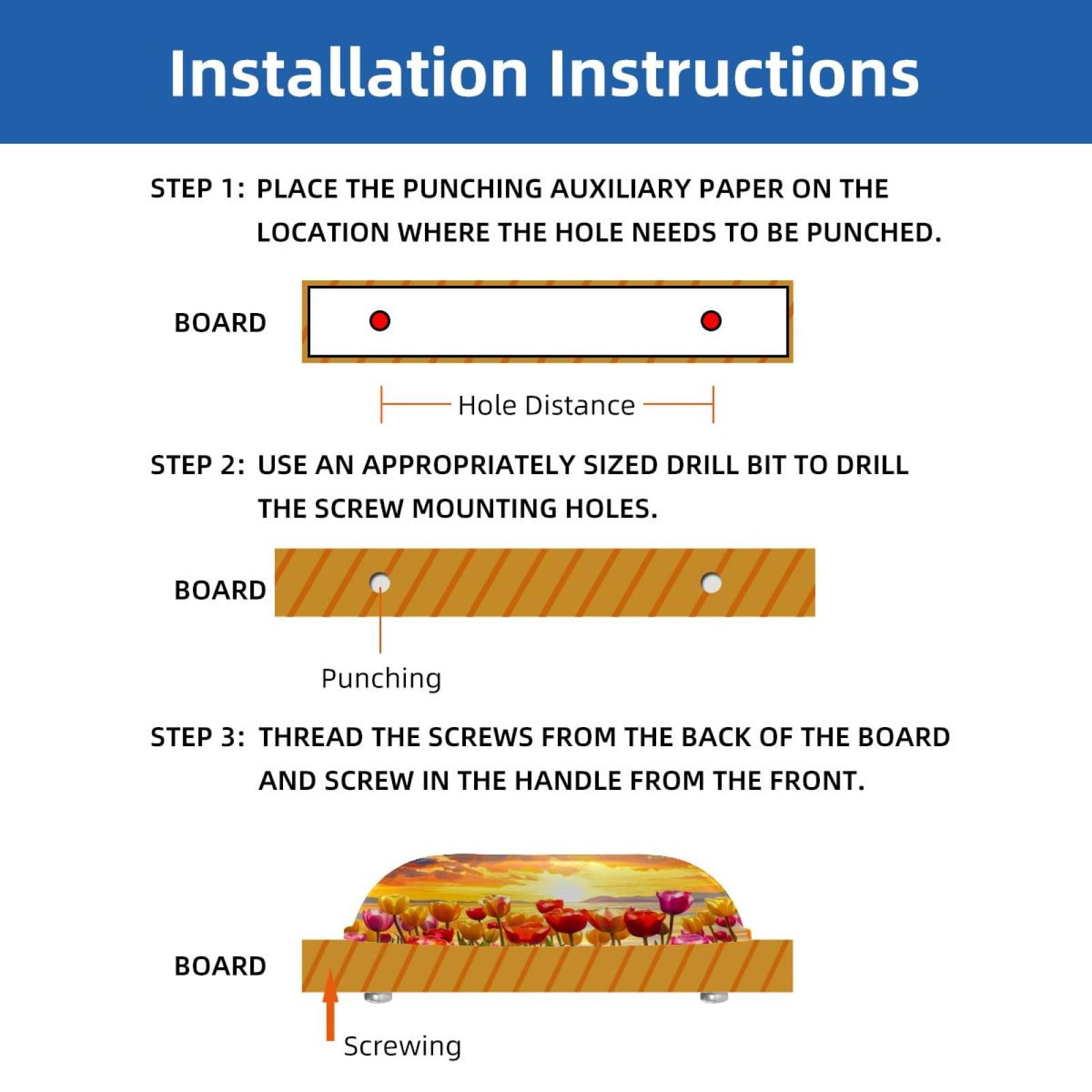 Installation Instructions

STEP 1: PLACE THE PUNCHING AUXILIARY PAPER ON THE LOCATION WHERE THE HOLE NEEDS TO BE PUNCHED.

BOARD

Hole Distance

STEP 2: USE AN APPROPRIATELY SIZED DRILL BIT TO DRILL THE SCREW MOUNTING HOLES.

BOARD

Punching

STEP 3: THREAD THE SCREWS FROM THE BACK OF THE BOARD AND SCREW IN THE HANDLE FROM THE FRONT.

BOARD

Screwing